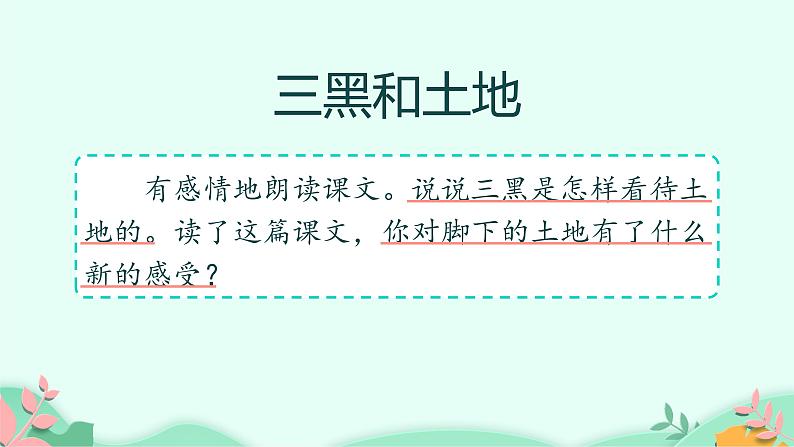 三黑和土地

有感情地朗读课文。说说三黑是怎样看待土地的。读了这篇课文，你对脚下的土地有了什么新的感受？